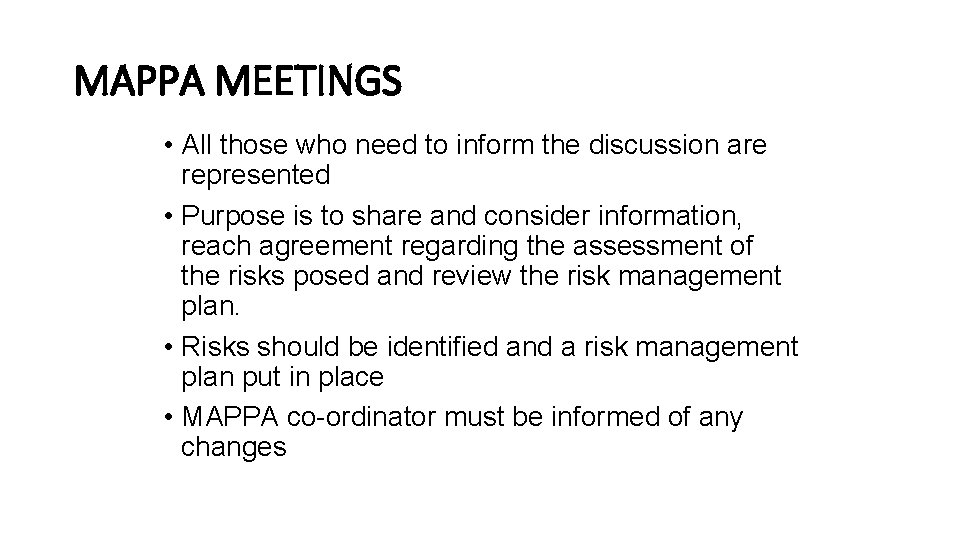 MAPPA MEETINGS

• All those who need to inform the discussion are represented
• Purpose is to share and consider information, reach agreement regarding the assessment of the risks posed and review the risk management plan.
• Risks should be identified and a risk management plan put in place
• MAPPA co-ordinator must be informed of any changes